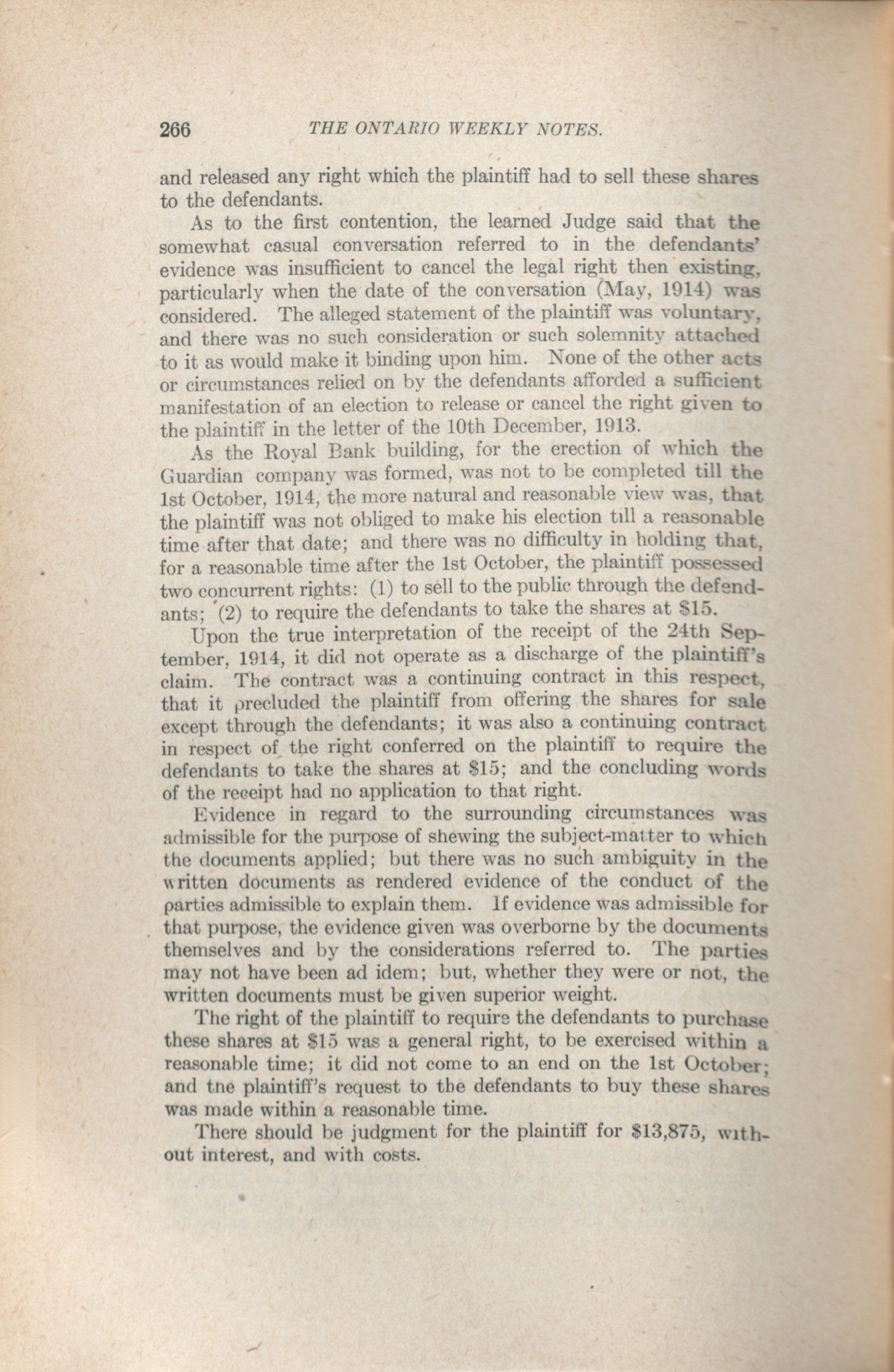 266 THE ONTARIO WEEKLY NOTES.

and released any right which the plaintiff had to sell these shares to the defendants.

As to the first contention, the learned Judge said that the somewhat casual conversation referred to in the defendants' evidence was insufficient to cancel the legal right then existing, particularly when the date of the conversation (May, 1914) was considered. The alleged statement of the plaintiff was voluntary, and there was no such consideration or such solemnity attached to it as would make it binding upon him. None of the other acts or circumstances relied on by the defendants afforded a sufficient manifestation of an election to release or cancel the right given to the plaintiff in the letter of the 10th December, 1913.

As the Royal Bank building, for the erection of which the Guardian company was formed, was not to be completed till the 1st October, 1914, the more natural and reasonable view was, that the plaintiff was not obliged to make his election till a reasonable time after that date; and there was no difficulty in holding that, for a reasonable time after the 1st October, the plaintiff possessed two concurrent rights: (1) to sell to the public through the defendants; (2) to require the defendants to take the shares at $15.

Upon the true interpretation of the receipt of the 24th September, 1914, it did not operate as a discharge of the plaintiff's claim. The contract was a continuing contract in this respect, that it precluded the plaintiff from offering the shares for sale except through the defendants; it was also a continuing contract in respect of the right conferred on the plaintiff to require the defendants to take the shares at $15; and the concluding words of the receipt had no application to that right.

Evidence in regard to the surrounding circumstances was admissible for the purpose of shewing the subject-matter to which the documents applied; but there was no such ambiguity in the written documents as rendered evidence of the conduct of the parties admissible to explain them. If evidence was admissible for that purpose, the evidence given was overborne by the documents themselves and by the considerations referred to. The parties may not have been ad idem; but, whether they were or not, the written documents must be given superior weight.

The right of the plaintiff to require the defendants to purchase these shares at $15 was a general right, to be exercised within a reasonable time; it did not come to an end on the 1st October; and the plaintiff's request to the defendants to buy these shares was made within a reasonable time.

There should be judgment for the plaintiff for $13,875, without interest, and with costs.